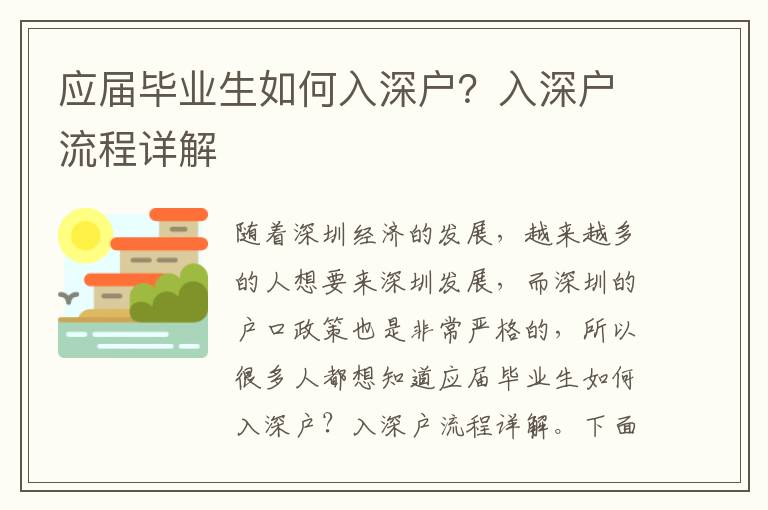 应届毕业生如何入深户？入深户流程详解

随着深圳经济的发展，越来越多的人想要来深圳发展，而深圳的户口政策也是非常严格的，所以很多人都想知道应届毕业生如何入深户？入深户流程详解。下面